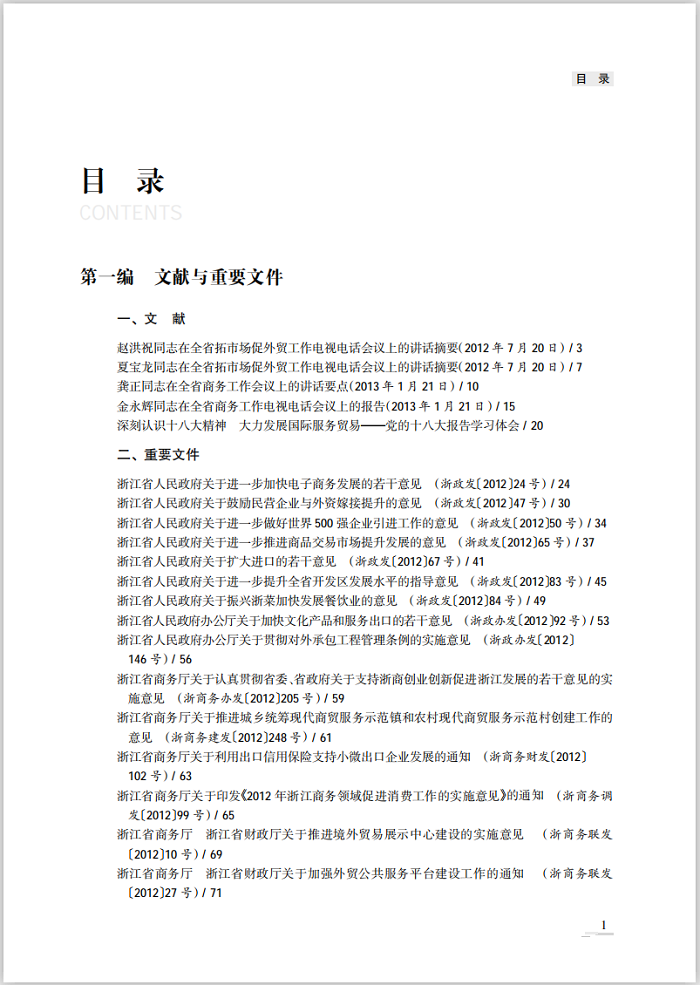 目 录

目 录
CONTENTS

第一编 文献与重要文件

一、文 献

赵洪祝同志在全省拓市场促外贸工作电视电话会议上的讲话摘要(2012年7月20日) / 3
夏宝龙同志在全省拓市场促外贸工作电视电话会议上的讲话摘要(2012年7月20日) / 7
龚正同志在全省商务工作会议上的讲话要点(2013年1月21日) / 10
金永辉同志在全省商务工作电视电话会议上的报告(2013年1月21日) / 15
深刻认识十八大精神 大力发展国际服务贸易——党的十八大报告学习体会 / 20

二、重要文件

浙江省人民政府关于进一步加快电子商务发展的若干意见 (浙政发〔2012〕24号) / 24
浙江省人民政府关于鼓励民营企业与外资嫁接提升的意见 (浙政发〔2012〕47号) / 30
浙江省人民政府关于进一步做好世界500强企业引进工作的意见 (浙政发〔2012〕50号) / 34
浙江省人民政府关于进一步推进商品交易市场提升发展的意见 (浙政发〔2012〕65号) / 37
浙江省人民政府关于扩大进口的若干意见 (浙政发〔2012〕67号) / 41
浙江省人民政府关于进一步提升全省开发区发展水平的指导意见 (浙政发〔2012〕83号) / 45
浙江省人民政府关于振兴浙菜加快发展餐饮业的意见 (浙政发〔2012〕84号) / 49
浙江省人民政府办公厅关于加快文化产品和服务出口的若干意见 (浙政办发〔2012〕92号) / 53
浙江省人民政府办公厅关于贯彻对外承包工程管理条例的实施意见 (浙政办发〔2012〕146号) / 56
浙江省商务厅关于认真贯彻省委、省政府关于支持浙商创业创新促进浙江发展的若干意见的实施意见 (浙商务办发〔2012〕205号) / 59
浙江省商务厅关于推进城乡统筹现代商贸服务示范镇和农村现代商贸服务示范村创建工作的意见 (浙商务建发〔2012〕248号) / 61
浙江省商务厅关于利用出口信用保险支持小微出口企业发展的通知 (浙商务财发〔2012〕102号) / 63
浙江省商务厅关于印发《2012年浙江商务领域促进消费工作的实施意见》的通知 (浙商务调发〔2012〕99号) / 65
浙江省商务厅 浙江省财政厅关于推进境外贸易展示中心建设的实施意见 (浙商务联发〔2012〕10号) / 69
浙江省商务厅 浙江省财政厅关于加强外贸公共服务平台建设工作的通知 (浙商务联发〔2012〕27号) / 71

1